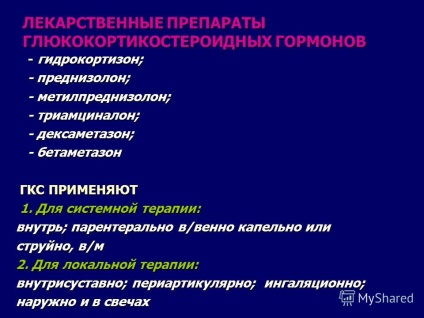 ЛЕКАРСТВЕННЫЕ ПРЕПАРАТЫ ГЛЮКОКОРТИКОСТЕРОИДНЫХ ГОРМОНОВ

- гидрокортизон;
- преднизолон;
- метилпреднизолон;
- триамциналон;
- дексаметазон;
- бетаметазон

ГКС ПРИМЕНЯЮТ

1. Для системной терапии:
внутрь; парентерально в/венно капельно или струйно, в/м

2. Для локальной терапии:
внутрисуставно; периартикулярно; ингаляционно; наружно и в свечах

MyShared